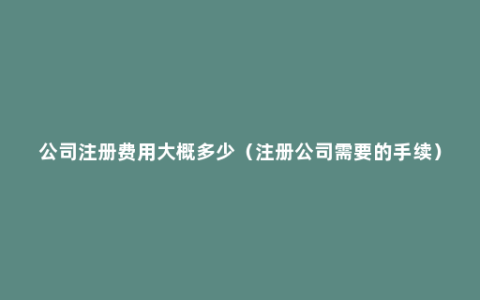 公司注册费用大概多少（注册公司需要的手续）